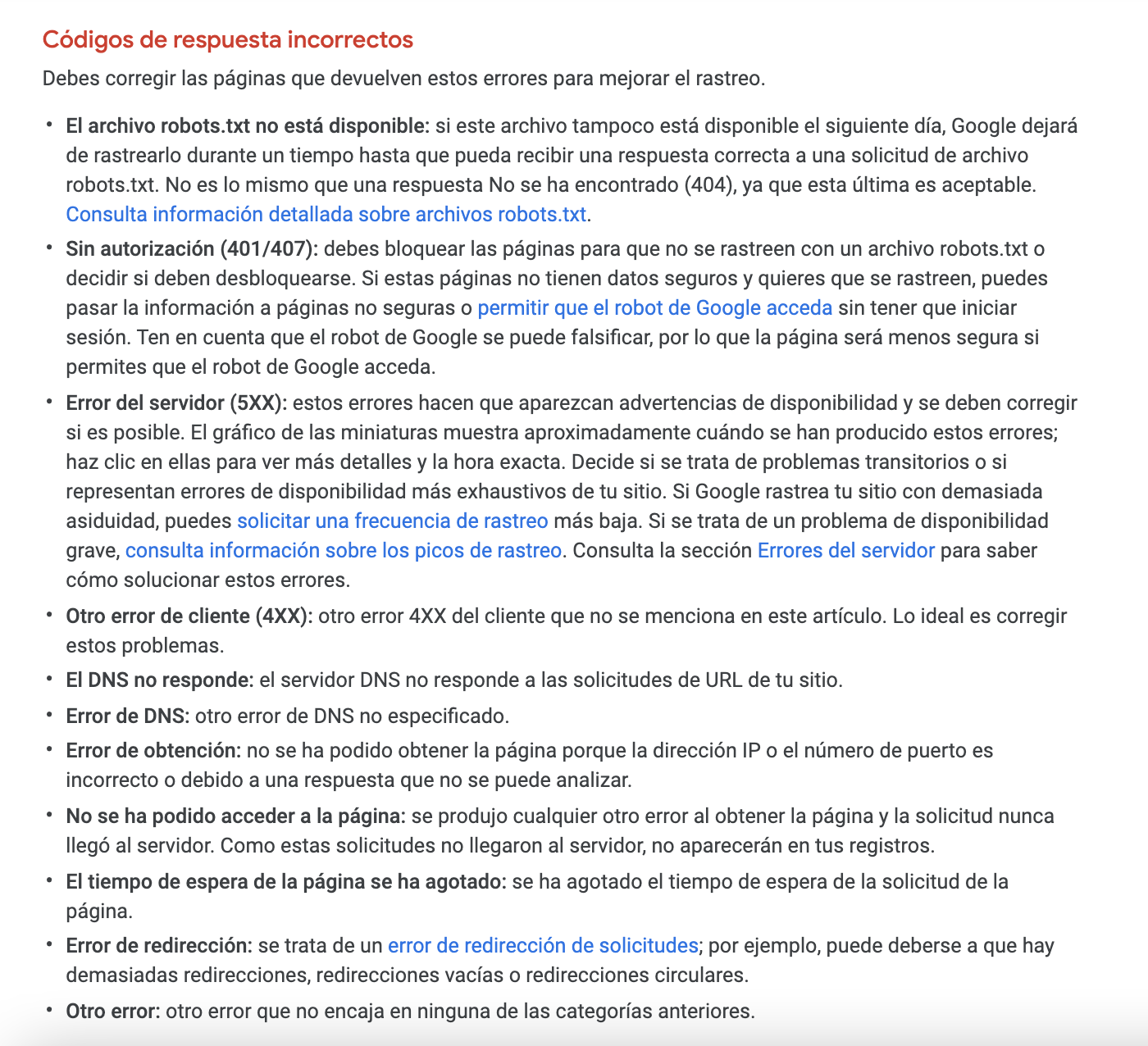 Códigos de respuesta incorrectos

Debes corregir las páginas que devuelven estos errores para mejorar el rastreo.

• El archivo robots.txt no está disponible: si este archivo tampoco está disponible el siguiente día, Google dejará de rastrearlo durante un tiempo hasta que pueda recibir una respuesta correcta a una solicitud de archivo robots.txt. No es lo mismo que una respuesta No se ha encontrado (404), ya que esta última es aceptable. Consulta información detallada sobre archivos robots.txt.

• Sin autorización (401/407): debes bloquear las páginas para que no se rastreen con un archivo robots.txt o decidir si deben desbloquearse. Si estas páginas no tienen datos seguros y quieres que se rastreen, puedes pasar la información a páginas no seguras o permitir que el robot de Google acceda sin tener que iniciar sesión. Ten en cuenta que el robot de Google se puede falsificar, por lo que la página será menos segura si permites que el robot de Google acceda.

• Error del servidor (5XX): estos errores hacen que aparezcan advertencias de disponibilidad y se deben corregir si es posible. El gráfico de las miniaturas muestra aproximadamente cuándo se han producido estos errores; haz clic en ellas para ver más detalles y la hora exacta. Decide si se trata de problemas transitorios o si representan errores de disponibilidad más exhaustivos de tu sitio. Si Google rastrea tu sitio con demasiada asiduidad, puedes solicitar una frecuencia de rastreo más baja. Si se trata de un problema de disponibilidad grave, consulta información sobre los picos de rastreo. Consulta la sección Errores del servidor para saber cómo solucionar estos errores.

• Otro error de cliente (4XX): otro error 4XX del cliente que no se menciona en este artículo. Lo ideal es corregir estos problemas.

• El DNS no responde: el servidor DNS no responde a las solicitudes de URL de tu sitio.

• Error de DNS: otro error de DNS no especificado.

• Error de obtención: no se ha podido obtener la página porque la dirección IP o el número de puerto es incorrecto o debido a una respuesta que no se puede analizar.

• No se ha podido acceder a la página: se produjo cualquier otro error al obtener la página y la solicitud nunca llegó al servidor. Como estas solicitudes no llegaron al servidor, no aparecerán en tus registros.

• El tiempo de espera de la página se ha agotado: se ha agotado el tiempo de espera de la solicitud de la página.

• Error de redirección: se trata de un error de redirección de solicitudes; por ejemplo, puede deberse a que hay demasiadas redirecciones, redirecciones vacías o redirecciones circulares.

• Otro error: otro error que no encaja en ninguna de las categorías anteriores.